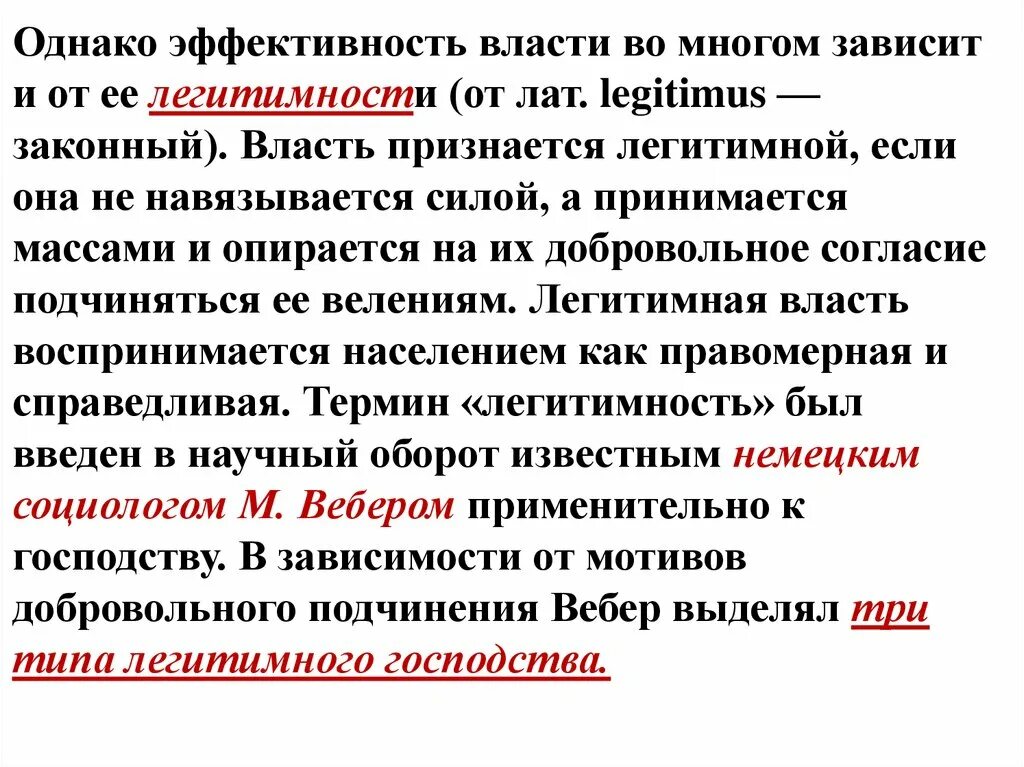 Однако эффективность власти во многом зависит и от ее легитимности (от лат. legitimus — законный). Власть признается легитимной, если она не навязывается силой, а принимается массами и опирается на их добровольное согласие подчиняться ее велениям. Легитимная власть воспринимается населением как правомерная и справедливая. Термин «легитимность» был введен в научный оборот известным немецким социологом М. Вебером применительно к господству. В зависимости от мотивов добровольного подчинения Вебер выделял три типа легитимного господства.